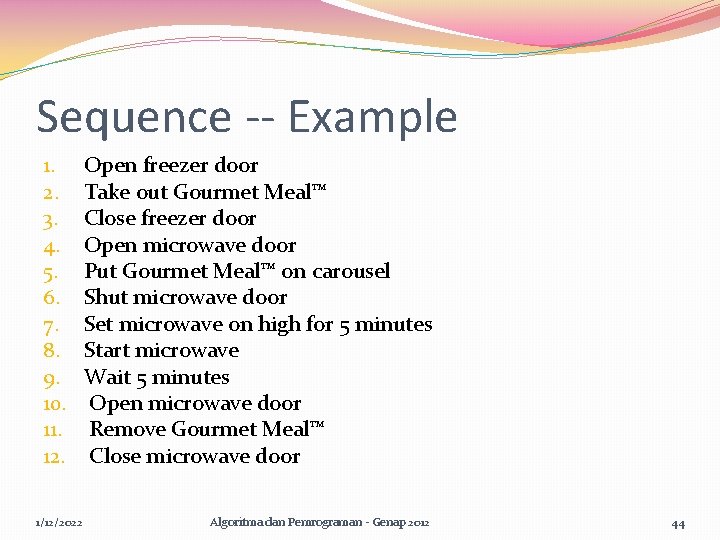 Sequence -- Example

1. Open freezer door
2. Take out Gourmet Meal™
3. Close freezer door
4. Open microwave door
5. Put Gourmet Meal™ on carousel
6. Shut microwave door
7. Set microwave on high for 5 minutes
8. Start microwave
9. Wait 5 minutes
10. Open microwave door
11. Remove Gourmet Meal™
12. Close microwave door

1/12/2022

Algoritma dan Pemrograman - Genap 2012

44